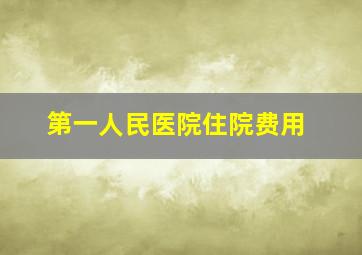 第一人民医院住院费用